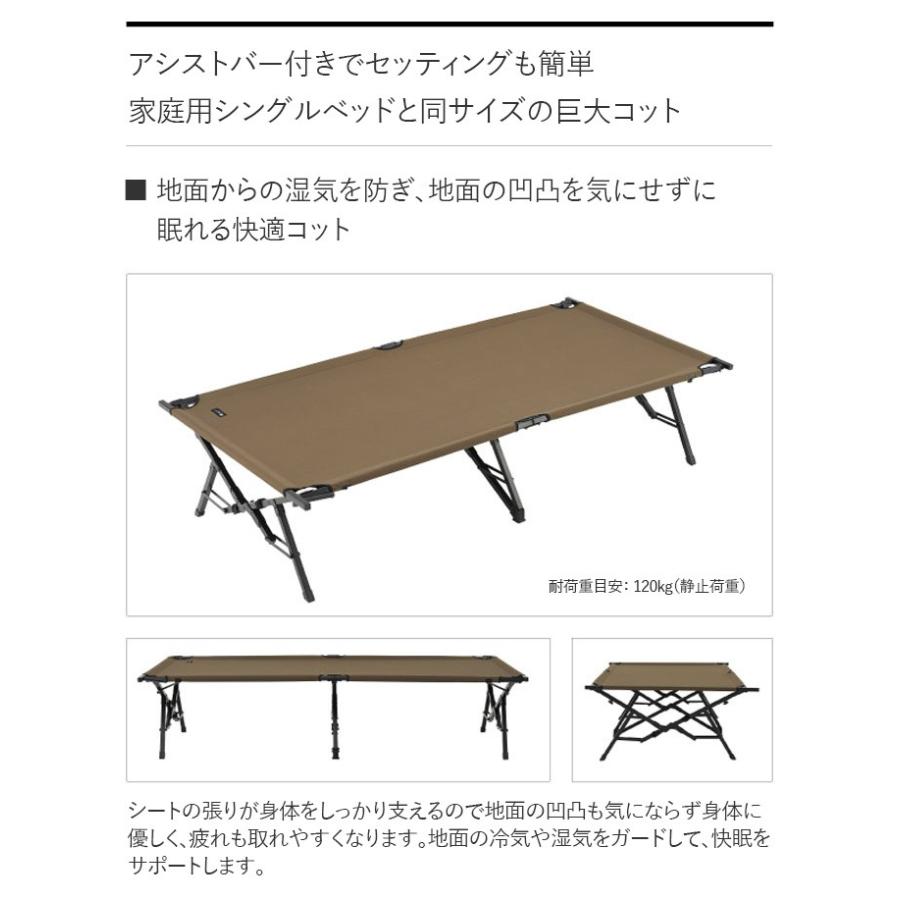 アシストバー付きでセッティングも簡単
家庭用シングルベッドと同サイズの巨大コット

■ 地面からの湿気を防ぎ、地面の凹凸を気にせずに眠れる快適コット

耐荷重目安：120kg(静止荷重)

シートの張りが身体をしっかり支えるので地面の凹凸も気にならず身体に優しく、疲れも取れやすくなります。地面の冷気や湿気をガードして、快眠をサポートします。